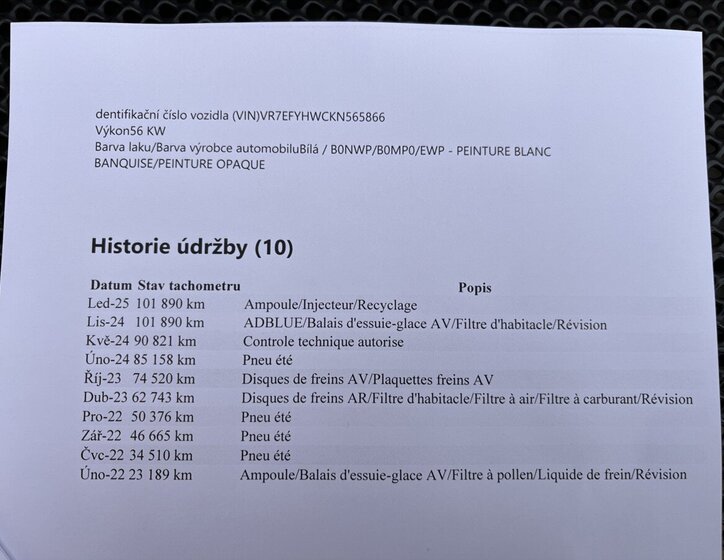 dentifikační číslo vozidla (VIN)VR7EFYHWCKN565866
Výkon56 KW
Barva laku/Barva výrobce automobiluBílá / B0NWP/B0MP0/EWP - PEINTURE BLANC BANQUISE/PEINTURE OPAQUE

Historie údržby (10)

| Datum | Stav tachometru | Popis |
|---|---|---|
| Led-25 | 101 890 km | Ampoule/Injecteur/Recyclage |
| Lis-24 | 101 890 km | ADBLUE/Balais d'essuie-glace AV/Filtre d'habitacle/Révision |
| Kvě-24 | 90 821 km | Controle technique autorise |
| Úno-24 | 85 158 km | Pneu été |
| Říj-23 | 74 520 km | Disques de freins AV/Plaquettes freins AV |
| Dub-23 | 62 743 km | Disques de freins AR/Filtre d'habitacle/Filtre à air/Filtre à carburant/Révision |
| Pro-22 | 50 376 km | Pneu été |
| Zář-22 | 46 665 km | Pneu été |
| Čvc-22 | 34 510 km | Pneu été |
| Úno-22 | 23 189 km | Ampoule/Balais d'essuie-glace AV/Filtre à pollen/Liquide de frein/Révision |